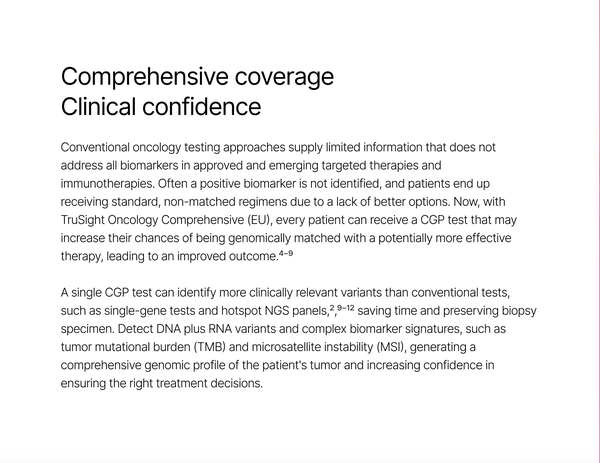 Comprehensive coverage
Clinical confidence

Conventional oncology testing approaches supply limited information that does not address all biomarkers in approved and emerging targeted therapies and immunotherapies. Often a positive biomarker is not identified, and patients end up receiving standard, non-matched regimens due to a lack of better options. Now, with TruSight Oncology Comprehensive (EU), every patient can receive a CGP test that may increase their chances of being genomically matched with a potentially more effective therapy, leading to an improved outcome.$^{4-9}$

A single CGP test can identify more clinically relevant variants than conventional tests, such as single-gene tests and hotspot NGS panels,$^{2,9-12}$ saving time and preserving biopsy specimen. Detect DNA plus RNA variants and complex biomarker signatures, such as tumor mutational burden (TMB) and microsatellite instability (MSI), generating a comprehensive genomic profile of the patient's tumor and increasing confidence in ensuring the right treatment decisions.